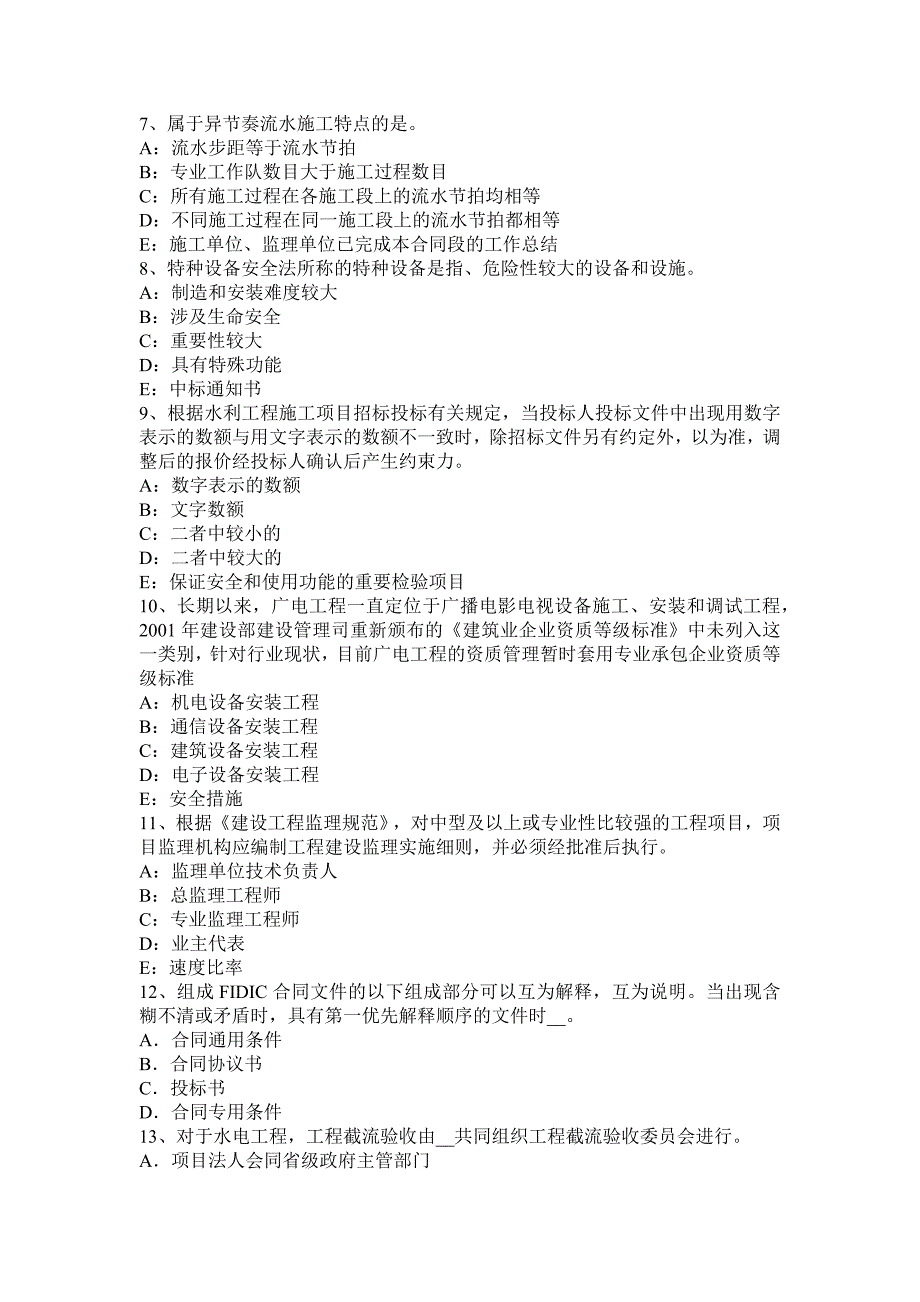 7、属于异节奏流水施工特点的是。
A：流水步距等于流水节拍
B：专业工作队数目大于施工过程数目
C：所有施工过程在各施工段上的流水节拍均相等
D：不同施工过程在同一施工段上的流水节拍都相等
E：施工单位、监理单位已完成本合同段的工作总结
8、特种设备安全法所称的特种设备是指、危险性较大的设备和设施。
A：制造和安装难度较大
B：涉及生命安全
C：重要性较大
D：具有特殊功能
E：中标通知书
9、根据水利工程施工项目招标投标有关规定，当投标人投标文件中出现用数字表示的数额与用文字表示的数额不一致时，除招标文件另有约定外，以为准，调整后的报价经投标人确认后产生约束力。
A：数字表示的数额
B：文字数额
C：二者中较小的
D：二者中较大的
E：保证安全和使用功能的重要检验项目
10、长期以来，广电工程一直定位于广播电影电视设备施工、安装和调试工程，2001 年建设部建设管理司重新颁布的《建筑业企业资质等级标准》中未列入这一类别，针对行业现状，目前广电工程的资质管理暂时套用专业承包企业资质等级标准
A：机电设备安装工程
B：通信设备安装工程
C：建筑设备安装工程
D：电子设备安装工程
E：安全措施
11、根据《建设工程监理规范》，对中型及以上或专业性比较强的工程项目，项目监理机构应编制工程建设监理实施细则，并必须经批准后执行。
A：监理单位技术负责人
B：总监理工程师
C：专业监理工程师
D：业主代表
E：速度比率
12、组成 FIDIC 合同文件的以下组成部分可以互为解释，互为说明。当出现含糊不清或矛盾时，具有第一优先解释顺序的文件时__。
A．合同通用条件
B．合同协议书
C．投标书
D．合同专用条件
13、对于水电工程，工程截流验收由__共同组织工程截流验收委员会进行。
A．项目法人会同省级政府主管部门